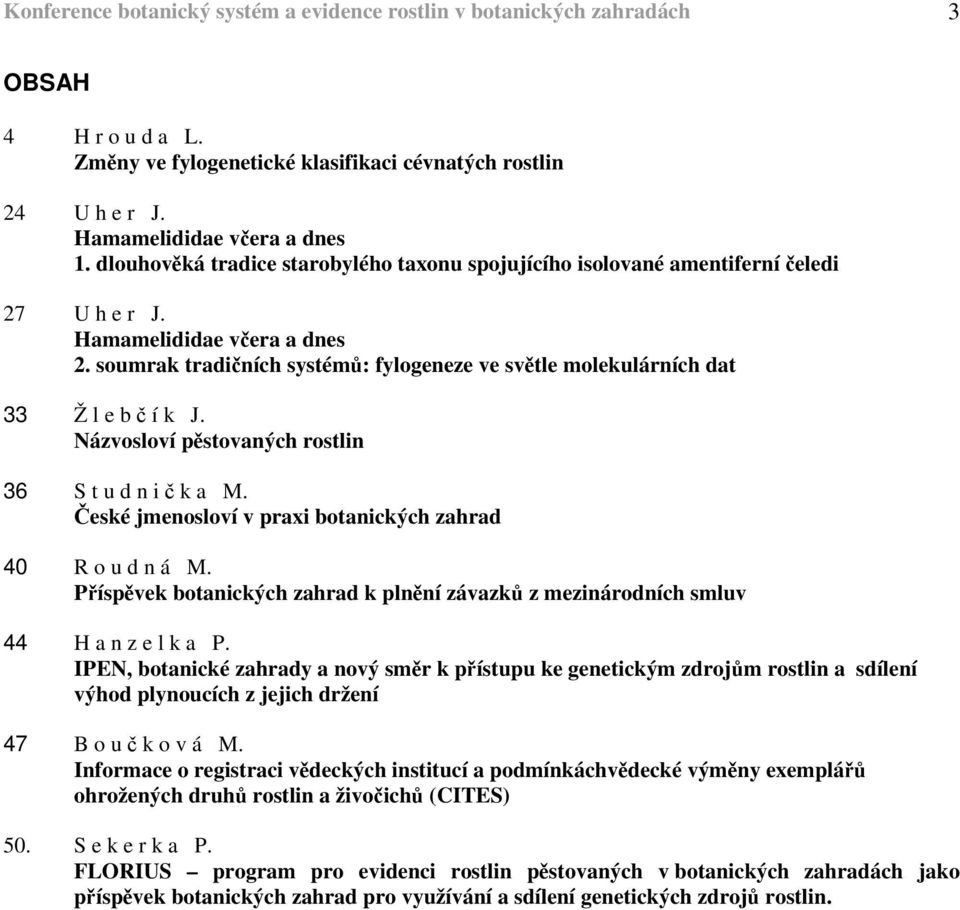 Konference botanický systém a evidence rostlin v botanických zahradách 3

OBSAH

4 H r o u d a L.
Změny ve fylogenetické klasifikaci cévnatých rostlin

24 U h e r J.
Hamamelididae včera a dnes
1. dlouhověká tradice starobylého taxonu spojujícího isolované amentiferní čeledi

27 U h e r J.
Hamamelididae včera a dnes
2. soumrak tradičních systémů: fylogeneze ve světle molekulárních dat

33 Ž l e b č í k J.
Názvosloví pěstovaných rostlin

36 S t u d n i č k a M.
České jmenosloví v praxi botanických zahrad

40 R o u d n á M.
Příspěvek botanických zahrad k plnění závazků z mezinárodních smluv

44 H a n z e l k a P.
IPEN, botanické zahrady a nový směr k přístupu ke genetickým zdrojům rostlin a sdílení výhod plynoucích z jejich držení

47 B o u č k o v á M.
Informace o registraci vědeckých institucí a podmínkáchvědecké výměny exemplářů ohrožených druhů rostlin a živočichů (CITES)

50. S e k e r k a P.
FLORIUS – program pro evidenci rostlin pěstovaných v botanických zahradách jako příspěvek botanických zahrad pro využívání a sdílení genetických zdrojů rostlin.